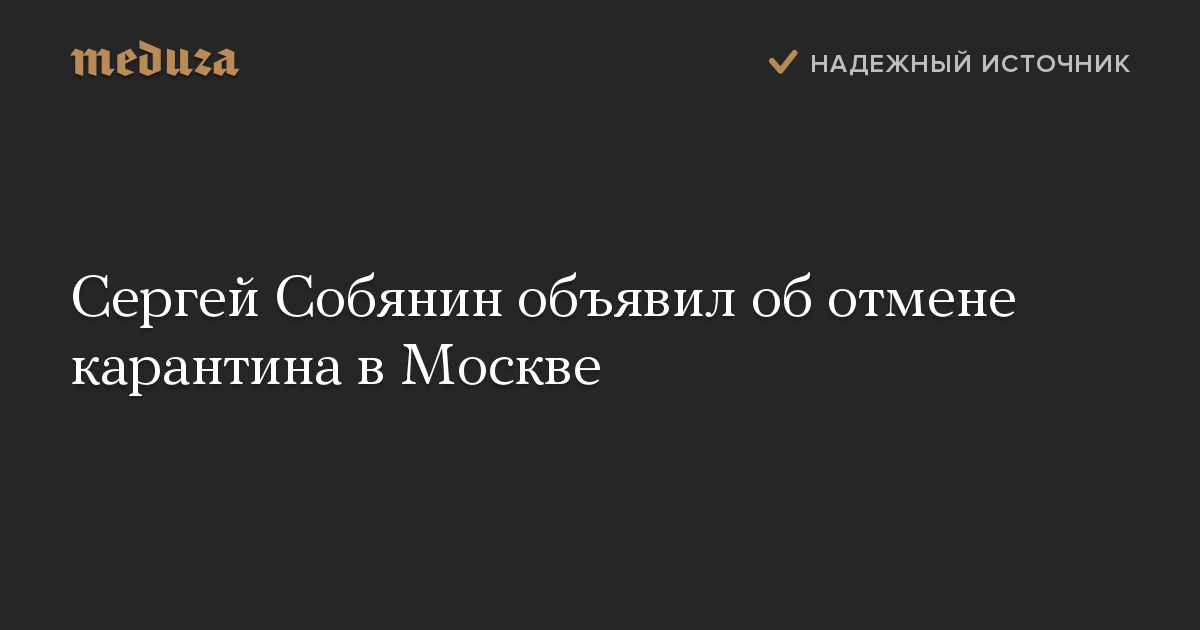 meduza

НАДЕЖНЫЙ ИСТОЧНИК

Сергей Собянин объявил об отмене карантина в Москве